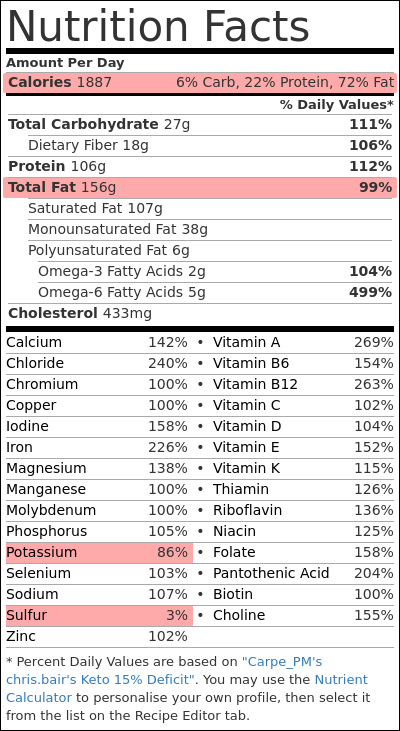 Nutrition Facts

Amount Per Day

Calories 1887 6% Carb, 22% Protein, 72% Fat

% Daily Values*

| | |
|---|---|
| Total Carbohydrate 27g | 111% |
| Dietary Fiber 18g | 106% |
| Protein 106g | 112% |
| Total Fat 156g | 99% |
| Saturated Fat 107g | |
| Monounsaturated Fat 38g | |
| Polyunsaturated Fat 6g | |
| Omega-3 Fatty Acids 2g | 104% |
| Omega-6 Fatty Acids 5g | 499% |
| Cholesterol 433mg | |

| | | | | |
|---|---|---|---|---|
| Calcium | 142% | • | Vitamin A | 269% |
| Chloride | 240% | • | Vitamin B6 | 154% |
| Chromium | 100% | • | Vitamin B12 | 263% |
| Copper | 100% | • | Vitamin C | 102% |
| Iodine | 158% | • | Vitamin D | 104% |
| Iron | 226% | • | Vitamin E | 152% |
| Magnesium | 138% | • | Vitamin K | 115% |
| Manganese | 100% | • | Thiamin | 126% |
| Molybdenum | 100% | • | Riboflavin | 136% |
| Phosphorus | 105% | • | Niacin | 125% |
| Potassium | 86% | • | Folate | 158% |
| Selenium | 103% | • | Pantothenic Acid | 204% |
| Sodium | 107% | • | Biotin | 100% |
| Sulfur | 3% | • | Choline | 155% |
| Zinc | 102% | | | |

* Percent Daily Values are based on "Carpe_PM's chris.bair's Keto 15% Deficit". You may use the Nutrient Calculator to personalise your own profile, then select it from the list on the Recipe Editor tab.